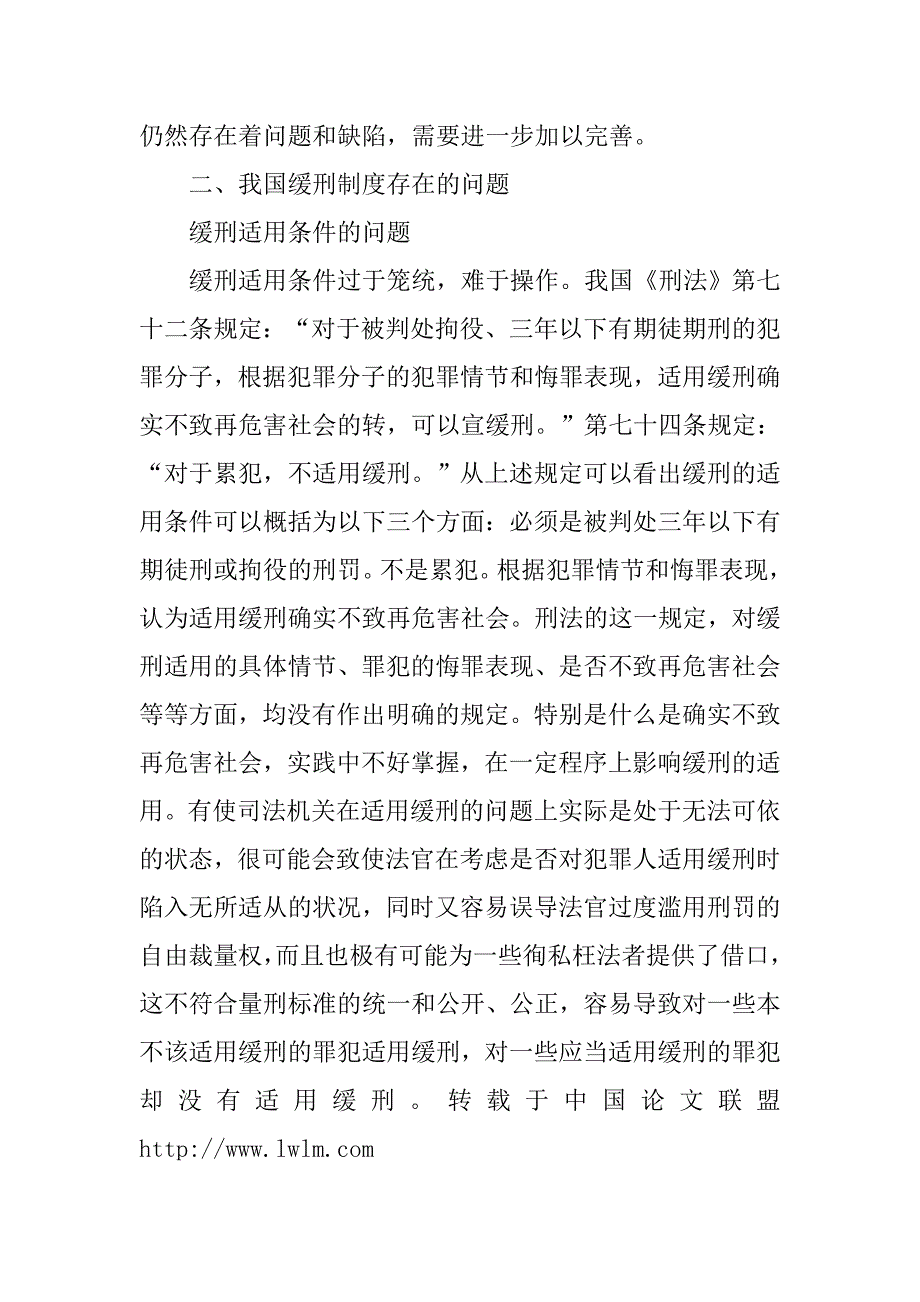 仍然存在着问题和缺陷，需要进一步加以完善。

二、我国缓刑制度存在的问题

缓刑适用条件的问题

缓刑适用条件过于笼统，难于操作。我国《刑法》第七十二条规定：“对于被判处拘役、三年以下有期徒期刑的犯罪分子，根据犯罪分子的犯罪情节和悔罪表现，适用缓刑确实不致再危害社会的转，可以宣缓刑。”第七十四条规定：“对于累犯，不适用缓刑。”从上述规定可以看出缓刑的适用条件可以概括为以下三个方面：必须是被判处三年以下有期徒刑或拘役的刑罚。不是累犯。根据犯罪情节和悔罪表现，认为适用缓刑确实不致再危害社会。刑法的这一规定，对缓刑适用的具体情节、罪犯的悔罪表现、是否不致再危害社会等等方面，均没有作出明确的规定。特别是什么是确实不致再危害社会，实践中不好掌握，在一定程序上影响缓刑的适用。有使司法机关在适用缓刑的问题上实际是处于无法可依的状态，很可能会致使法官在考虑是否对犯罪人适用缓刑时陷入无所适从的状况，同时又容易误导法官过度滥用刑罚的自由裁量权，而且也极有可能为一些徇私枉法者提供了借口，这不符合量刑标准的统一和公开、公正，容易导致对一些本不该适用缓刑的罪犯适用缓刑，对一些应当适用缓刑的罪犯却没有适用缓刑。转载于中国论文联盟 http://www.lwlm.com